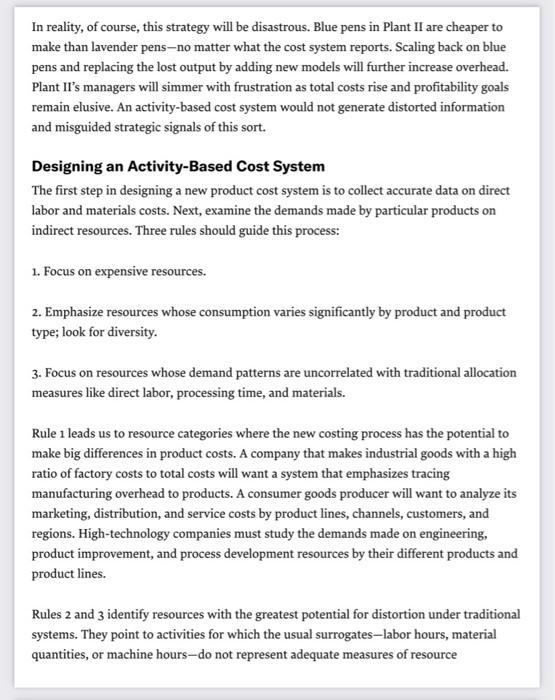 In reality, of course, this strategy will be disastrous. Blue pens in Plant II are cheaper to make than lavender pens—no matter what the cost system reports. Scaling back on blue pens and replacing the lost output by adding new models will further increase overhead. Plant II's managers will simmer with frustration as total costs rise and profitability goals remain elusive. An activity-based cost system would not generate distorted information and misguided strategic signals of this sort.

Designing an Activity-Based Cost System

The first step in designing a new product cost system is to collect accurate data on direct labor and materials costs. Next, examine the demands made by particular products on indirect resources. Three rules should guide this process:

1. Focus on expensive resources.

2. Emphasize resources whose consumption varies significantly by product and product type; look for diversity.

3. Focus on resources whose demand patterns are uncorrelated with traditional allocation measures like direct labor, processing time, and materials.

Rule 1 leads us to resource categories where the new costing process has the potential to make big differences in product costs. A company that makes industrial goods with a high ratio of factory costs to total costs will want a system that emphasizes tracing manufacturing overhead to products. A consumer goods producer will want to analyze its marketing, distribution, and service costs by product lines, channels, customers, and regions. High-technology companies must study the demands made on engineering, product improvement, and process development resources by their different products and product lines.

Rules 2 and 3 identify resources with the greatest potential for distortion under traditional systems. They point to activities for which the usual surrogates—labor hours, material quantities, or machine hours—do not represent adequate measures of resource